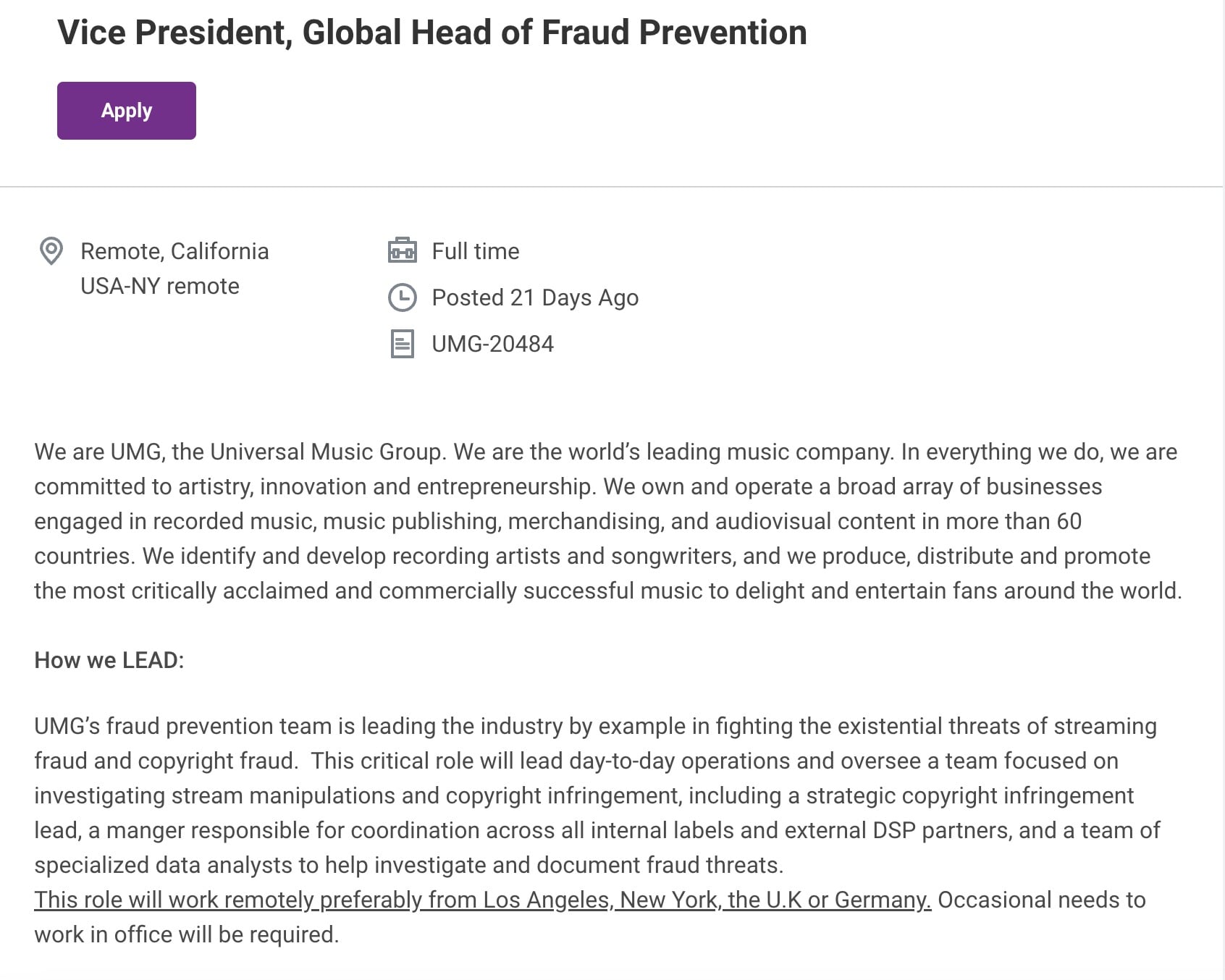 Vice President, Global Head of Fraud Prevention

Apply

Remote, California
USA-NY remote

Full time

Posted 21 Days Ago

UMG-20484

We are UMG, the Universal Music Group. We are the world's leading music company. In everything we do, we are committed to artistry, innovation and entrepreneurship. We own and operate a broad array of businesses engaged in recorded music, music publishing, merchandising, and audiovisual content in more than 60 countries. We identify and develop recording artists and songwriters, and we produce, distribute and promote the most critically acclaimed and commercially successful music to delight and entertain fans around the world.

How we LEAD:

UMG's fraud prevention team is leading the industry by example in fighting the existential threats of streaming fraud and copyright fraud. This critical role will lead day-to-day operations and oversee a team focused on investigating stream manipulations and copyright infringement, including a strategic copyright infringement lead, a manger responsible for coordination across all internal labels and external DSP partners, and a team of specialized data analysts to help investigate and document fraud threats.
This role will work remotely preferably from Los Angeles, New York, the U.K or Germany. Occasional needs to work in office will be required.